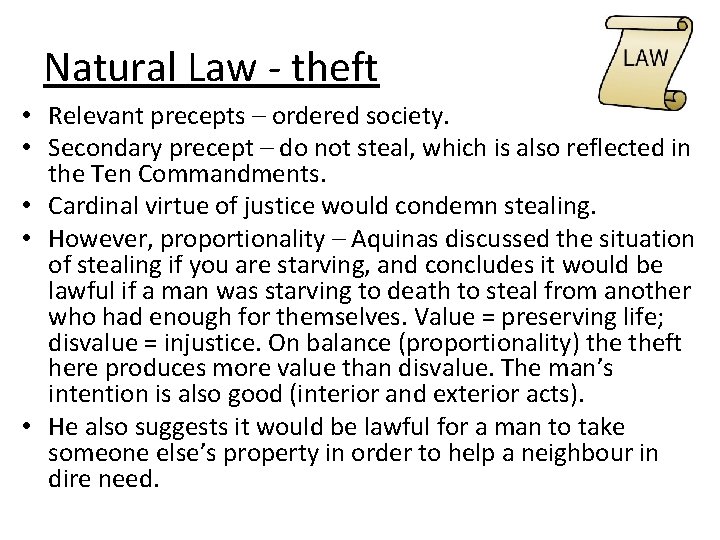 Natural Law - theft

LAW

• Relevant precepts – ordered society.
• Secondary precept – do not steal, which is also reflected in the Ten Commandments.
• Cardinal virtue of justice would condemn stealing.
• However, proportionality – Aquinas discussed the situation of stealing if you are starving, and concludes it would be lawful if a man was starving to death to steal from another who had enough for themselves. Value = preserving life; disvalue = injustice. On balance (proportionality) the theft here produces more value than disvalue. The man's intention is also good (interior and exterior acts).
• He also suggests it would be lawful for a man to take someone else's property in order to help a neighbour in dire need.